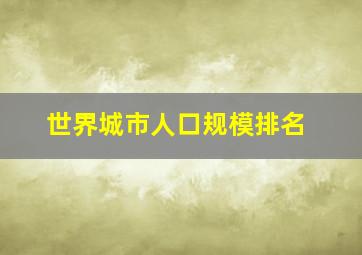 世界城市人口规模排名